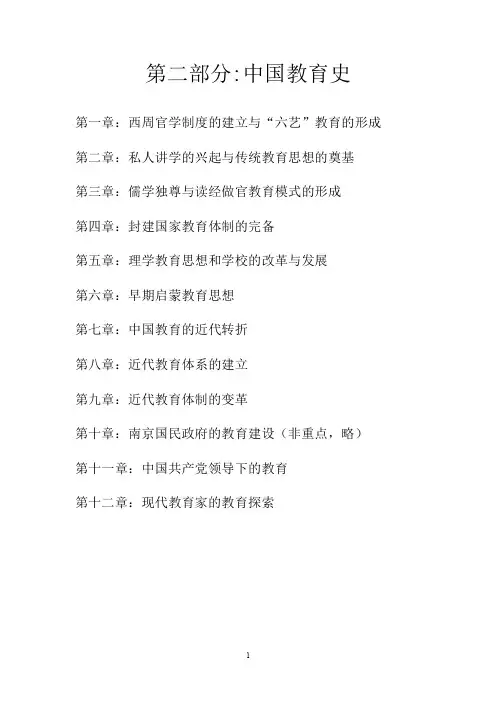 第二部分:中国教育史

第一章：西周官学制度的建立与“六艺”教育的形成

第二章：私人讲学的兴起与传统教育思想的奠基

第三章：儒学独尊与读经做官教育模式的形成

第四章：封建国家教育体制的完备

第五章：理学教育思想和学校的改革与发展

第六章：早期启蒙教育思想

第七章：中国教育的近代转折

第八章：近代教育体系的建立

第九章：近代教育体制的变革

第十章：南京国民政府的教育建设（非重点，略）

第十一章：中国共产党领导下的教育

第十二章：现代教育家的教育探索

1